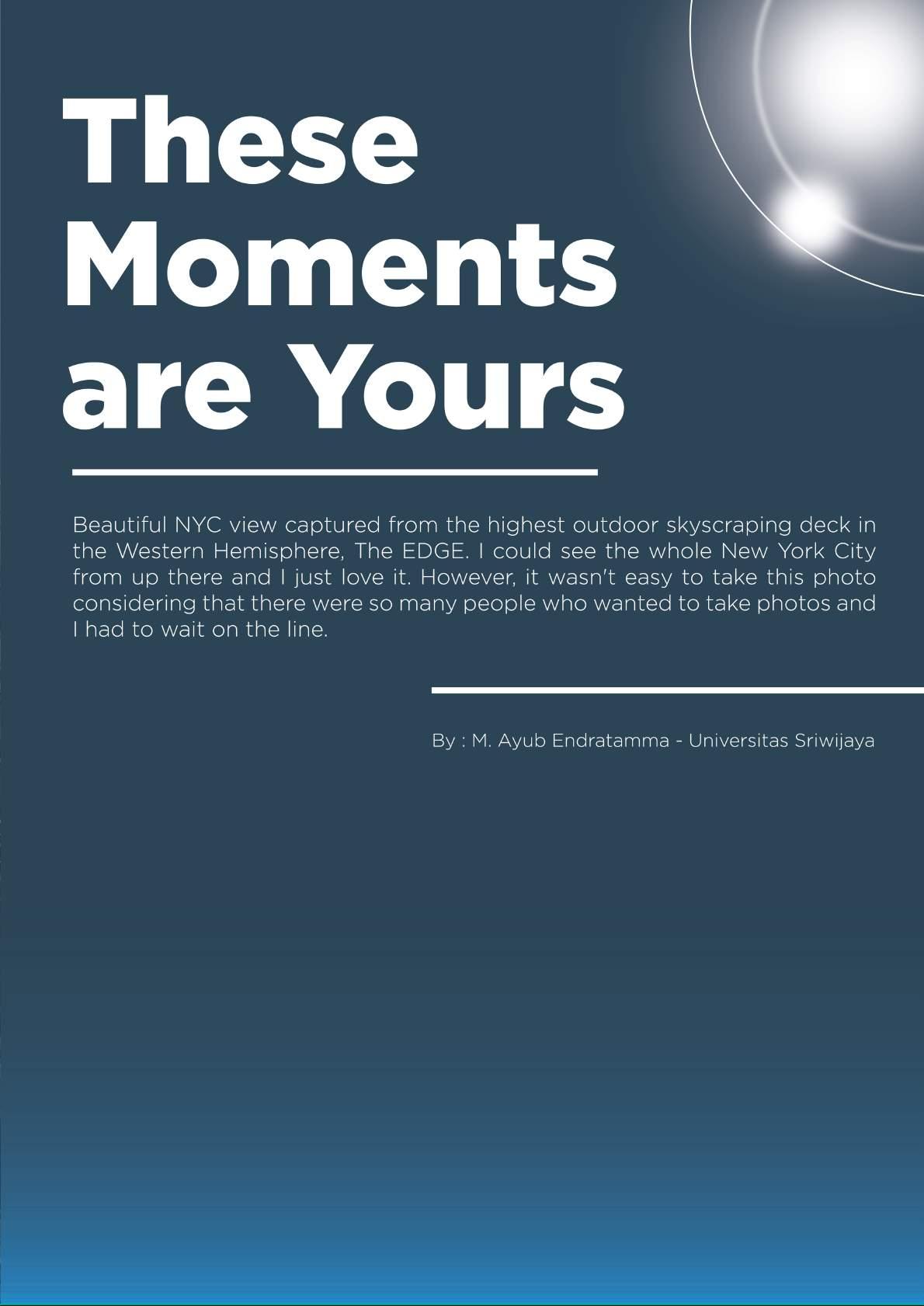 These Moments are Yours

Beautiful NYC view captured from the highest outdoor skyscraping deck in the Western Hemisphere, The EDGE. I could see the whole New York City from up there and I just love it. However, it wasn't easy to take this photo considering that there were so many people who wanted to take photos and I had to wait on the line.

By : M. Ayub Endratamma - Universitas Sriwijaya